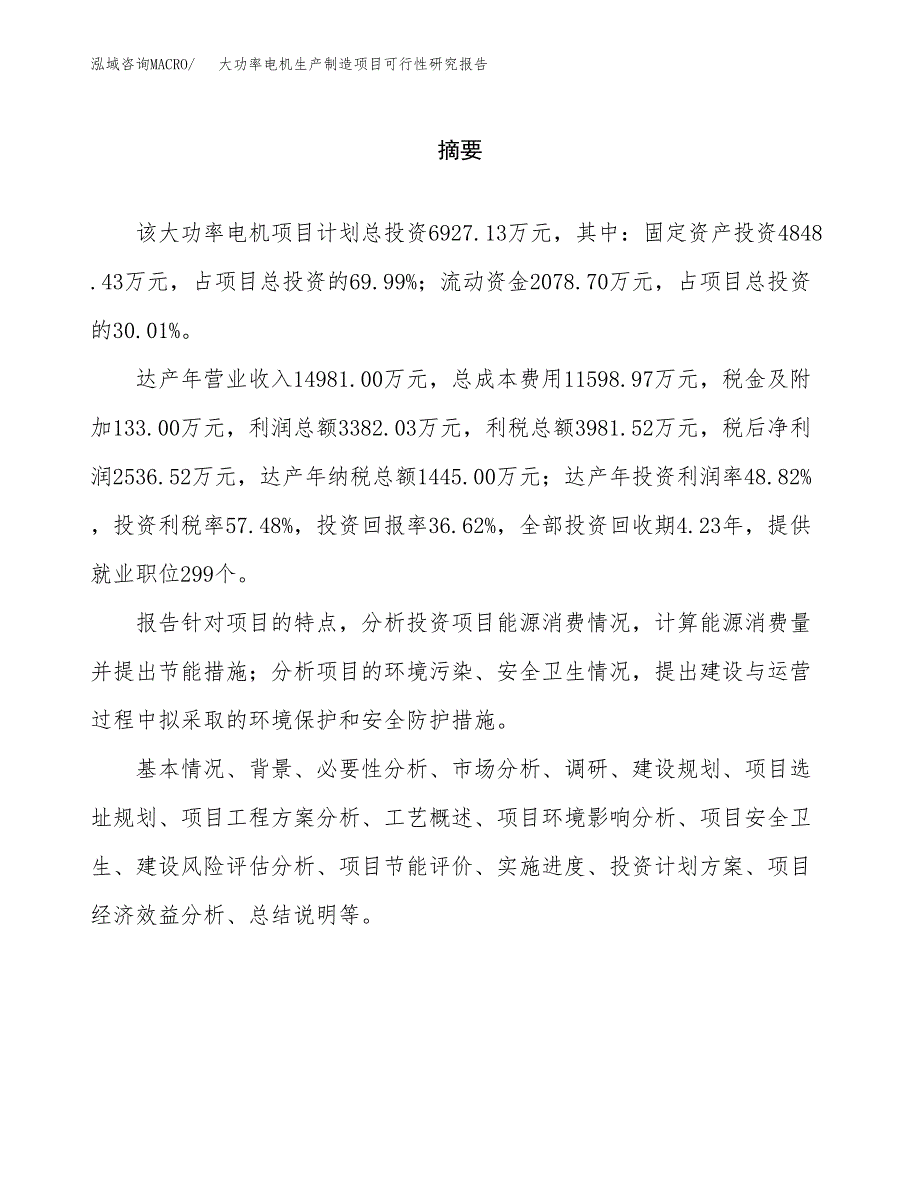 泓域咨询MACRO/ 大功率电机生产制造项目可行性研究报告

摘要

该大功率电机项目计划总投资6927.13万元，其中：固定资产投资4848.43万元，占项目总投资的69.99%；流动资金2078.70万元，占项目总投资的30.01%。

达产年营业收入14981.00万元，总成本费用11598.97万元，税金及附加133.00万元，利润总额3382.03万元，利税总额3981.52万元，税后净利润2536.52万元，达产年纳税总额1445.00万元；达产年投资利润率48.82%，投资利税率57.48%，投资回报率36.62%，全部投资回收期4.23年，提供就业职位299个。

报告针对项目的特点，分析投资项目能源消费情况，计算能源消费量并提出节能措施；分析项目的环境污染、安全卫生情况，提出建设与运营过程中拟采取的环境保护和安全防护措施。

基本情况、背景、必要性分析、市场分析、调研、建设规划、项目选址规划、项目工程方案分析、工艺概述、项目环境影响分析、项目安全卫生、建设风险评估分析、项目节能评价、实施进度、投资计划方案、项目经济效益分析、总结说明等。